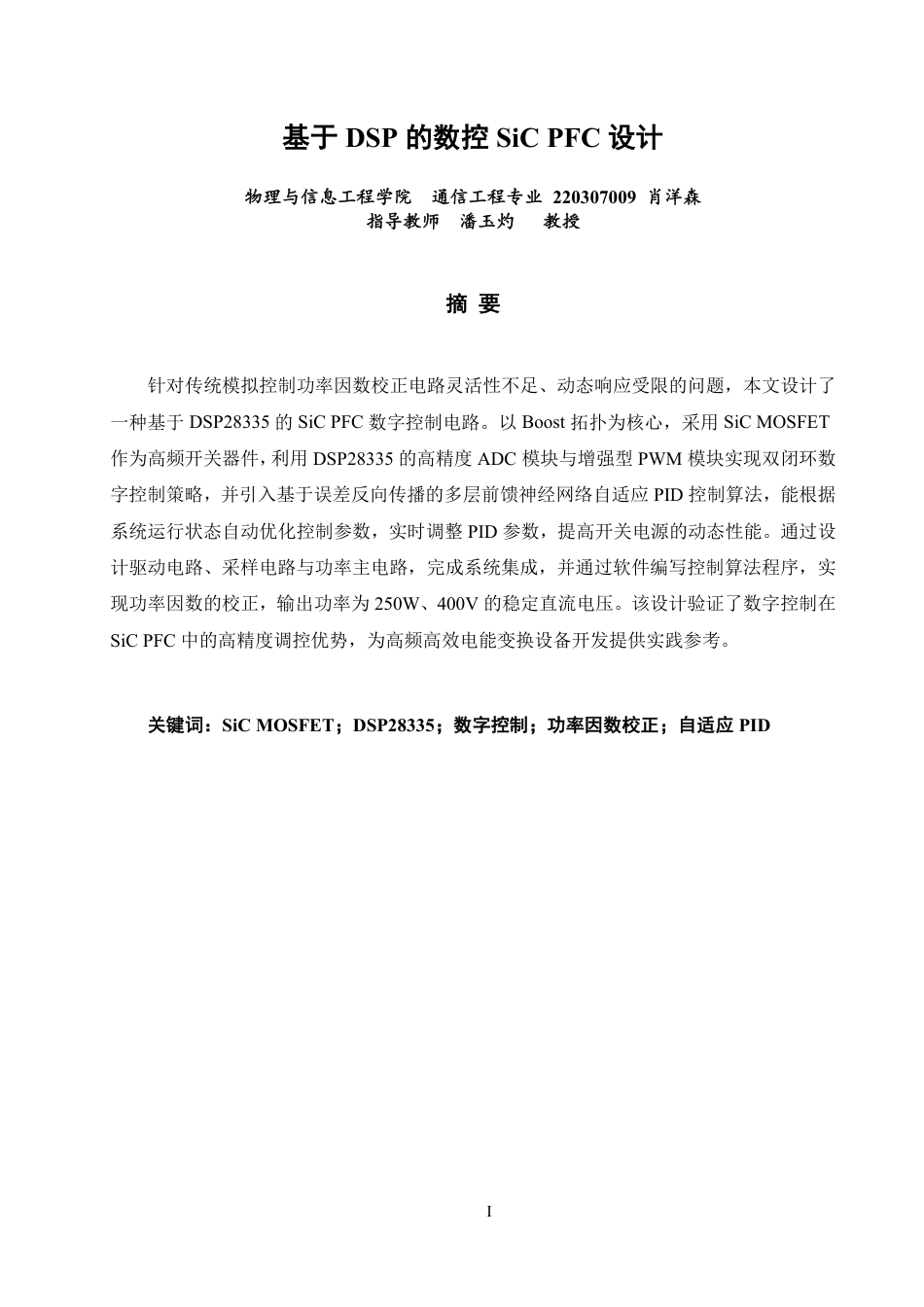 基于 DSP 的数控 SiC PFC 设计

物理与信息工程学院　通信工程专业 220307009 肖洋森
指导教师　潘玉灼　教授

摘 要

针对传统模拟控制功率因数校正电路灵活性不足、动态响应受限的问题，本文设计了一种基于 DSP28335 的 SiC PFC 数字控制电路。以 Boost 拓扑为核心，采用 SiC MOSFET 作为高频开关器件，利用 DSP28335 的高精度 ADC 模块与增强型 PWM 模块实现双闭环数字控制策略，并引入基于误差反向传播的多层前馈神经网络自适应 PID 控制算法，能根据系统运行状态自动优化控制参数，实时调整 PID 参数，提高开关电源的动态性能。通过设计驱动电路、采样电路与功率主电路，完成系统集成，并通过软件编写控制算法程序，实现功率因数的校正，输出功率为 250W、400V 的稳定直流电压。该设计验证了数字控制在 SiC PFC 中的高精度调控优势，为高频高效电能变换设备开发提供实践参考。

关键词：SiC MOSFET；DSP28335；数字控制；功率因数校正；自适应 PID

I